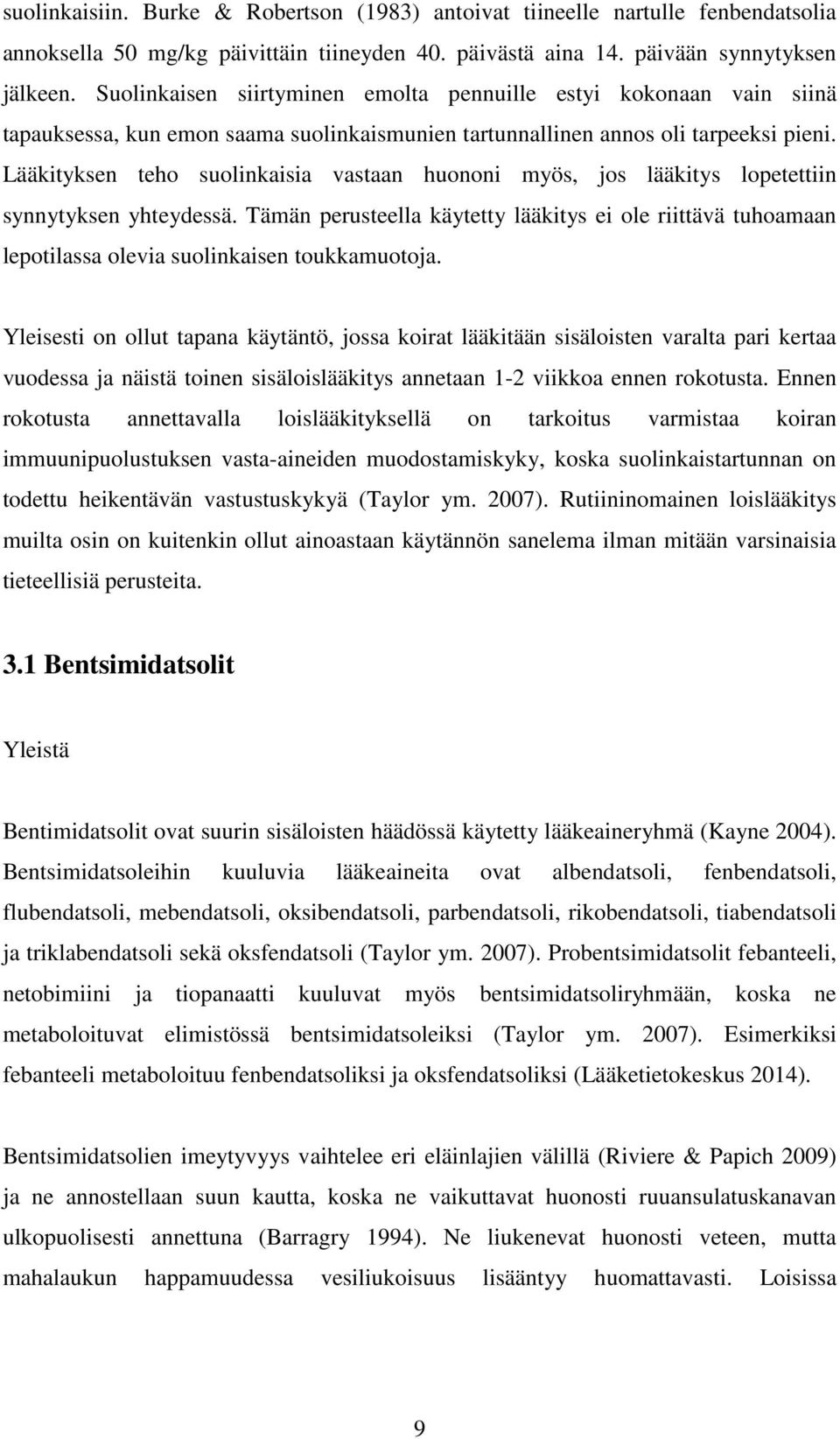 suolinkaisiin. Burke & Robertson (1983) antoivat tiineelle nartulle fenbendatsolia annoksella 50 mg/kg päivittäin tiineyden 40. päivästä aina 14. päivään synnytyksen jälkeen. Suolinkaisen siirtyminen emolta pennuille estyi kokonaan vain siinä tapauksessa, kun emon saama suolinkaismunien tartunnallinen annos oli tarpeeksi pieni. Lääkityksen teho suolinkaisia vastaan huononi myös, jos lääkitys lopetettiin synnytyksen yhteydessä. Tämän perusteella käytetty lääkitys ei ole riittävä tuhoamaan lepotilassa olevia suolinkaisen toukkamuotoja.

Yleisesti on ollut tapana käytäntö, jossa koirat lääkitään sisäloisten varalta pari kertaa vuodessa ja näistä toinen sisäloislääkitys annetaan 1-2 viikkoa ennen rokotusta. Ennen rokotusta annettavalla loislääkityksellä on tarkoitus varmistaa koiran immuunipuolustuksen vasta-aineiden muodostamiskyky, koska suolinkaistartunnan on todettu heikentävän vastustuskykyä (Taylor ym. 2007). Rutiininomainen loislääkitys muilta osin on kuitenkin ollut ainoastaan käytännön sanelema ilman mitään varsinaisia tieteellisiä perusteita.

3.1 Bentsimidatsolit

Yleistä

Bentimidatsolit ovat suurin sisäloisten häädössä käytetty lääkeaineryhmä (Kayne 2004). Bentsimidatsoleihin kuuluvia lääkeaineita ovat albendatsoli, fenbendatsoli, flubendatsoli, mebendatsoli, oksibendatsoli, parbendatsoli, rikobendatsoli, tiabendatsoli ja triklabendatsoli sekä oksfendatsoli (Taylor ym. 2007). Probentsimidatsolit febanteeli, netobimiini ja tiopanaatti kuuluvat myös bentsimidatsoliryhmään, koska ne metaboloituvat elimistössä bentsimidatsoleiksi (Taylor ym. 2007). Esimerkiksi febanteeli metaboloituu fenbendatsoliksi ja oksfendatsoliksi (Lääketietokeskus 2014).

Bentsimidatsolien imeytyvyys vaihtelee eri eläinlajien välillä (Riviere & Papich 2009) ja ne annostellaan suun kautta, koska ne vaikuttavat huonosti ruuansulatuskanavan ulkopuolisesti annettuna (Barragry 1994). Ne liukenevat huonosti veteen, mutta mahalaukun happamuudessa vesiliukoisuus lisääntyy huomattavasti. Loisissa

9